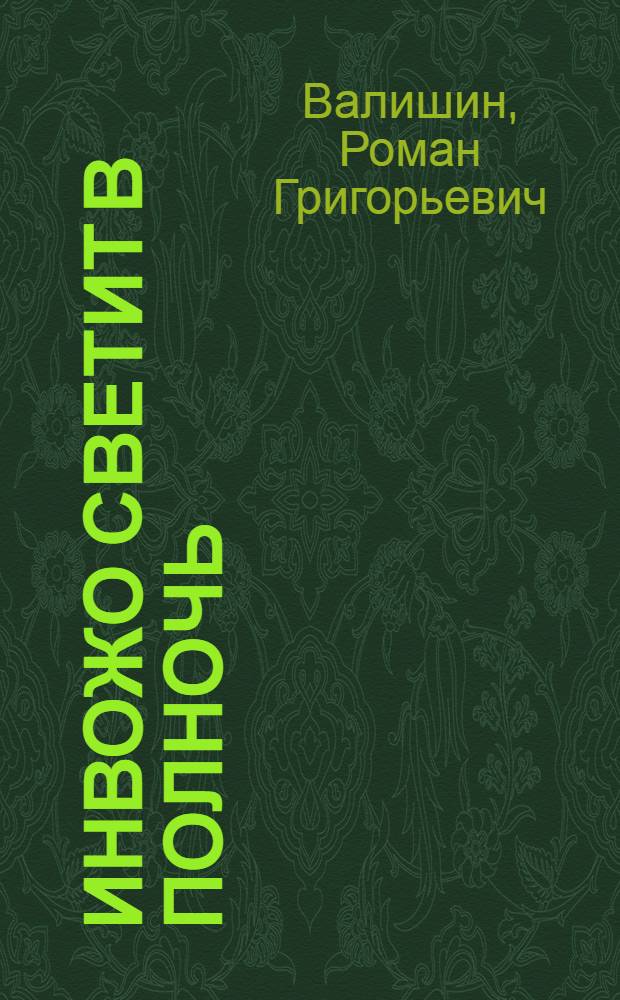 Валишин, Роман Григорьевич

ИНВОЖО СВЕТИТ В ПОЛНОЧЬ